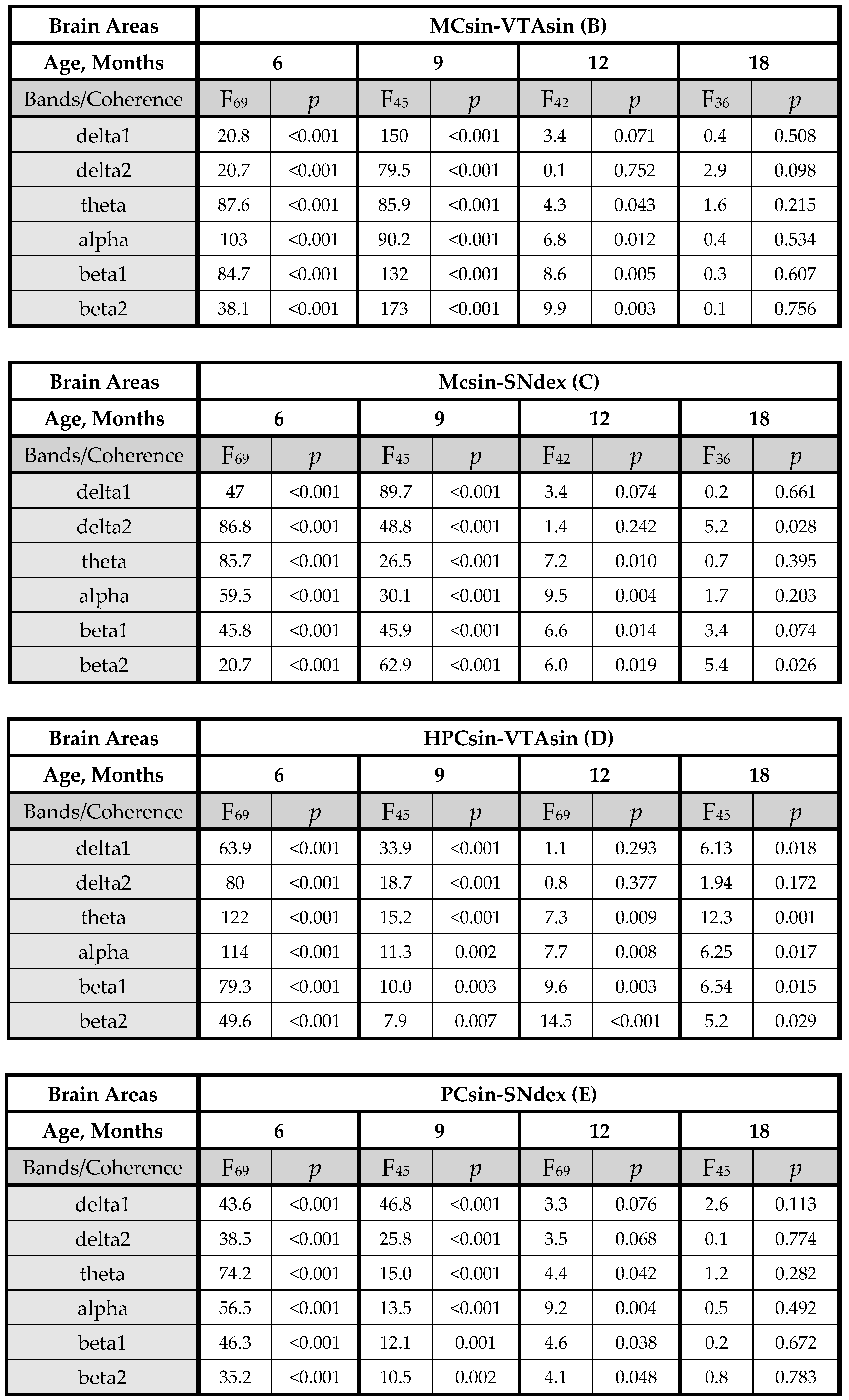 | Brain Areas | MCsin-VTAsin (B) | | | | | | | |
|---|---|---|---|---|---|---|---|---|
| Age, Months | 6 | | 9 | | 12 | | 18 | |
| Bands/Coherence | $F_{69}$ | $p$ | $F_{45}$ | $p$ | $F_{42}$ | $p$ | $F_{36}$ | $p$ |
| delta1 | 20.8 | <0.001 | 150 | <0.001 | 3.4 | 0.071 | 0.4 | 0.508 |
| delta2 | 20.7 | <0.001 | 79.5 | <0.001 | 0.1 | 0.752 | 2.9 | 0.098 |
| theta | 87.6 | <0.001 | 85.9 | <0.001 | 4.3 | 0.043 | 1.6 | 0.215 |
| alpha | 103 | <0.001 | 90.2 | <0.001 | 6.8 | 0.012 | 0.4 | 0.534 |
| beta1 | 84.7 | <0.001 | 132 | <0.001 | 8.6 | 0.005 | 0.3 | 0.607 |
| beta2 | 38.1 | <0.001 | 173 | <0.001 | 9.9 | 0.003 | 0.1 | 0.756 |

| Brain Areas | Mcsin-SNdex (C) | | | | | | | |
|---|---|---|---|---|---|---|---|---|
| Age, Months | 6 | | 9 | | 12 | | 18 | |
| Bands/Coherence | $F_{69}$ | $p$ | $F_{45}$ | $p$ | $F_{42}$ | $p$ | $F_{36}$ | $p$ |
| delta1 | 47 | <0.001 | 89.7 | <0.001 | 3.4 | 0.074 | 0.2 | 0.661 |
| delta2 | 86.8 | <0.001 | 48.8 | <0.001 | 1.4 | 0.242 | 5.2 | 0.028 |
| theta | 85.7 | <0.001 | 26.5 | <0.001 | 7.2 | 0.010 | 0.7 | 0.395 |
| alpha | 59.5 | <0.001 | 30.1 | <0.001 | 9.5 | 0.004 | 1.7 | 0.203 |
| beta1 | 45.8 | <0.001 | 45.9 | <0.001 | 6.6 | 0.014 | 3.4 | 0.074 |
| beta2 | 20.7 | <0.001 | 62.9 | <0.001 | 6.0 | 0.019 | 5.4 | 0.026 |

| Brain Areas | HPCsin-VTAsin (D) | | | | | | | |
|---|---|---|---|---|---|---|---|---|
| Age, Months | 6 | | 9 | | 12 | | 18 | |
| Bands/Coherence | $F_{69}$ | $p$ | $F_{45}$ | $p$ | $F_{69}$ | $p$ | $F_{45}$ | $p$ |
| delta1 | 63.9 | <0.001 | 33.9 | <0.001 | 1.1 | 0.293 | 6.13 | 0.018 |
| delta2 | 80 | <0.001 | 18.7 | <0.001 | 0.8 | 0.377 | 1.94 | 0.172 |
| theta | 122 | <0.001 | 15.2 | <0.001 | 7.3 | 0.009 | 12.3 | 0.001 |
| alpha | 114 | <0.001 | 11.3 | 0.002 | 7.7 | 0.008 | 6.25 | 0.017 |
| beta1 | 79.3 | <0.001 | 10.0 | 0.003 | 9.6 | 0.003 | 6.54 | 0.015 |
| beta2 | 49.6 | <0.001 | 7.9 | 0.007 | 14.5 | <0.001 | 5.2 | 0.029 |

| Brain Areas | PCsin-SNdex (E) | | | | | | | |
|---|---|---|---|---|---|---|---|---|
| Age, Months | 6 | | 9 | | 12 | | 18 | |
| Bands/Coherence | $F_{69}$ | $p$ | $F_{45}$ | $p$ | $F_{69}$ | $p$ | $F_{45}$ | $p$ |
| delta1 | 43.6 | <0.001 | 46.8 | <0.001 | 3.3 | 0.076 | 2.6 | 0.113 |
| delta2 | 38.5 | <0.001 | 25.8 | <0.001 | 3.5 | 0.068 | 0.1 | 0.774 |
| theta | 74.2 | <0.001 | 15.0 | <0.001 | 4.4 | 0.042 | 1.2 | 0.282 |
| alpha | 56.5 | <0.001 | 13.5 | <0.001 | 9.2 | 0.004 | 0.5 | 0.492 |
| beta1 | 46.3 | <0.001 | 12.1 | 0.001 | 4.6 | 0.038 | 0.2 | 0.672 |
| beta2 | 35.2 | <0.001 | 10.5 | 0.002 | 4.1 | 0.048 | 0.8 | 0.783 |